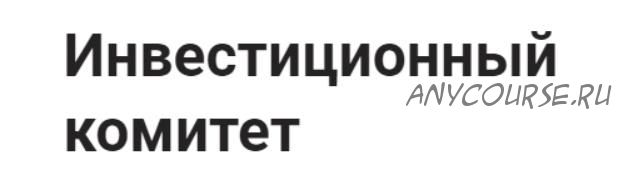 Инвестиционный комитет

ANYCOURSE.RU